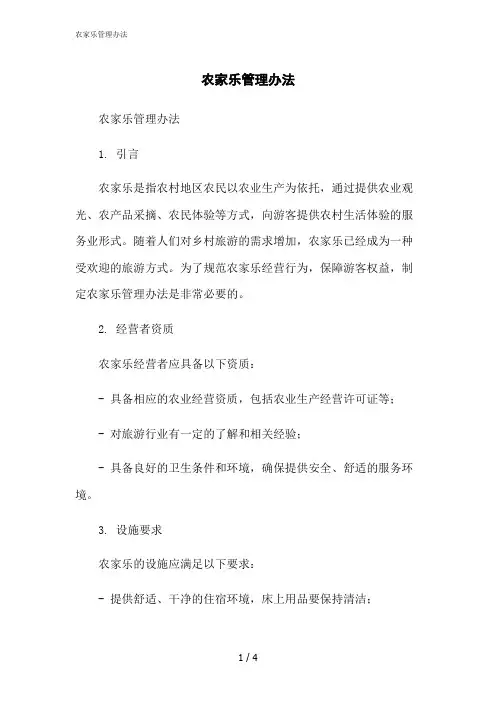 农家乐管理办法

农家乐管理办法

农家乐管理办法

1. 引言

农家乐是指农村地区农民以农业生产为依托，通过提供农业观光、农产品采摘、农民体验等方式，向游客提供农村生活体验的服务业形式。随着人们对乡村旅游的需求增加，农家乐已经成为一种受欢迎的旅游方式。为了规范农家乐经营行为，保障游客权益，制定农家乐管理办法是非常必要的。

2. 经营者资质

农家乐经营者应具备以下资质：

- 具备相应的农业经营资质，包括农业生产经营许可证等；

- 对旅游行业有一定的了解和相关经验；

- 具备良好的卫生条件和环境，确保提供安全、舒适的服务环境。

3. 设施要求

农家乐的设施应满足以下要求：

- 提供舒适、干净的住宿环境，床上用品要保持清洁；

1 / 4